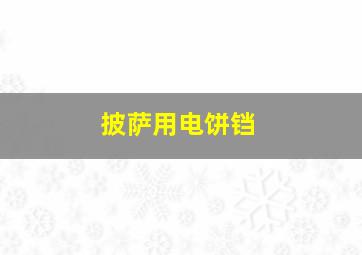 披萨用电饼铛